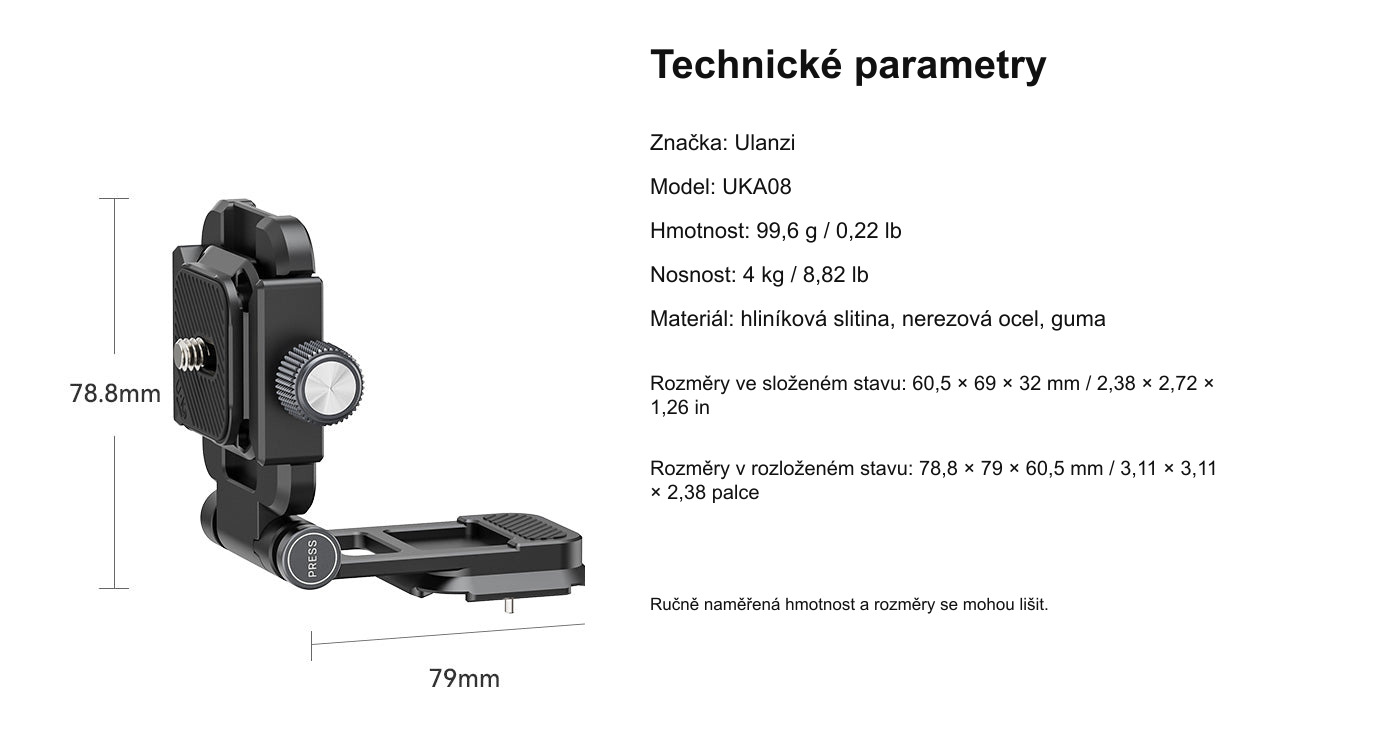 78.8mm

PRESS

79mm

Technické parametry

Značka: Ulanzi

Model: UKA08

Hmotnost: 99,6 g / 0,22 lb

Nosnost: 4 kg / 8,82 lb

Materiál: hliníková slitina, nerezová ocel, guma

Rozměry ve složeném stavu: 60,5 × 69 × 32 mm / 2,38 × 2,72 × 1,26 in

Rozměry v rozloženém stavu: 78,8 × 79 × 60,5 mm / 3,11 × 3,11 × 2,38 palce

Ručně naměřená hmotnost a rozměry se mohou lišit.